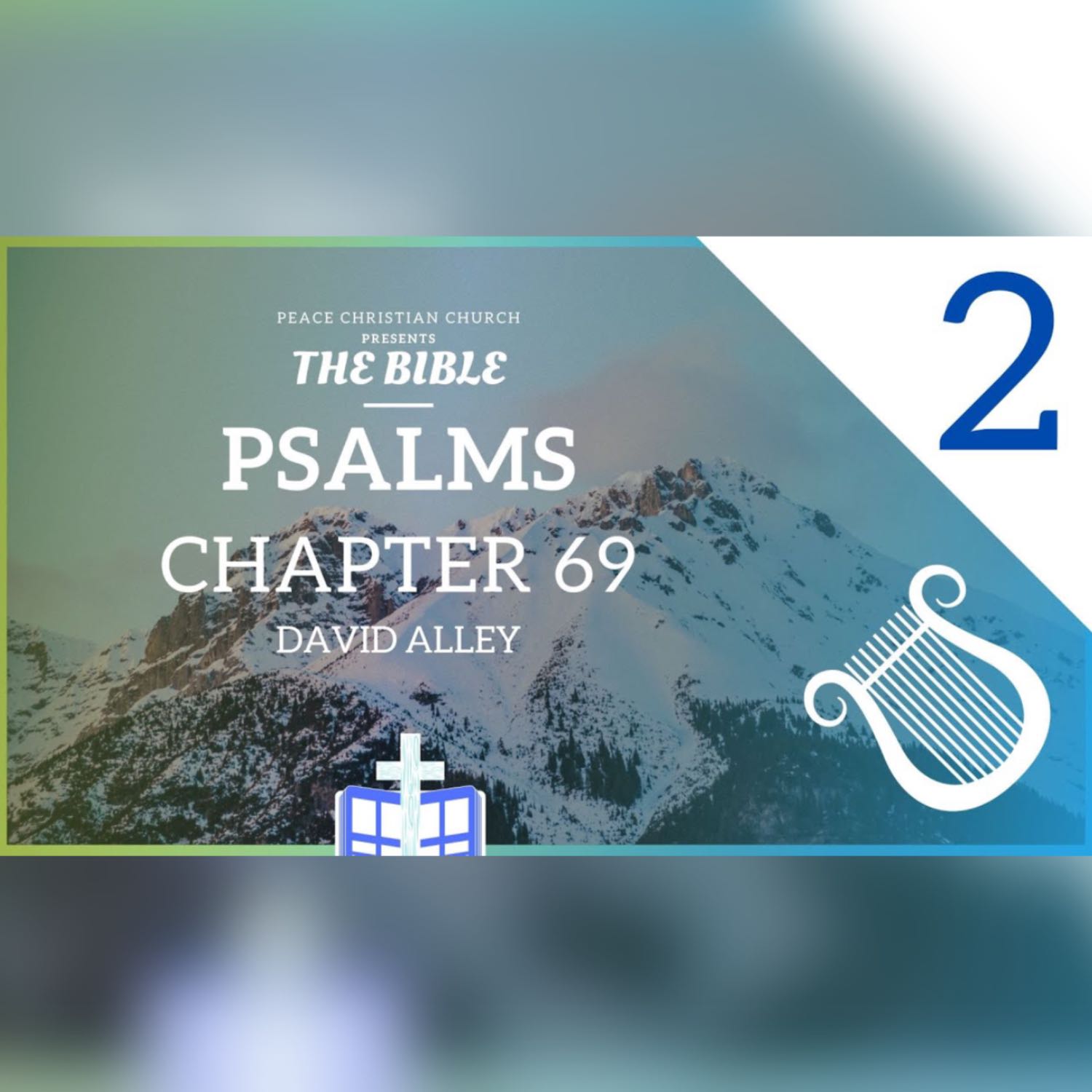 PEACE CHRISTIAN CHURCH
PRESENTS
THE BIBLE

PSALMS
CHAPTER 69
DAVID ALLEY

2